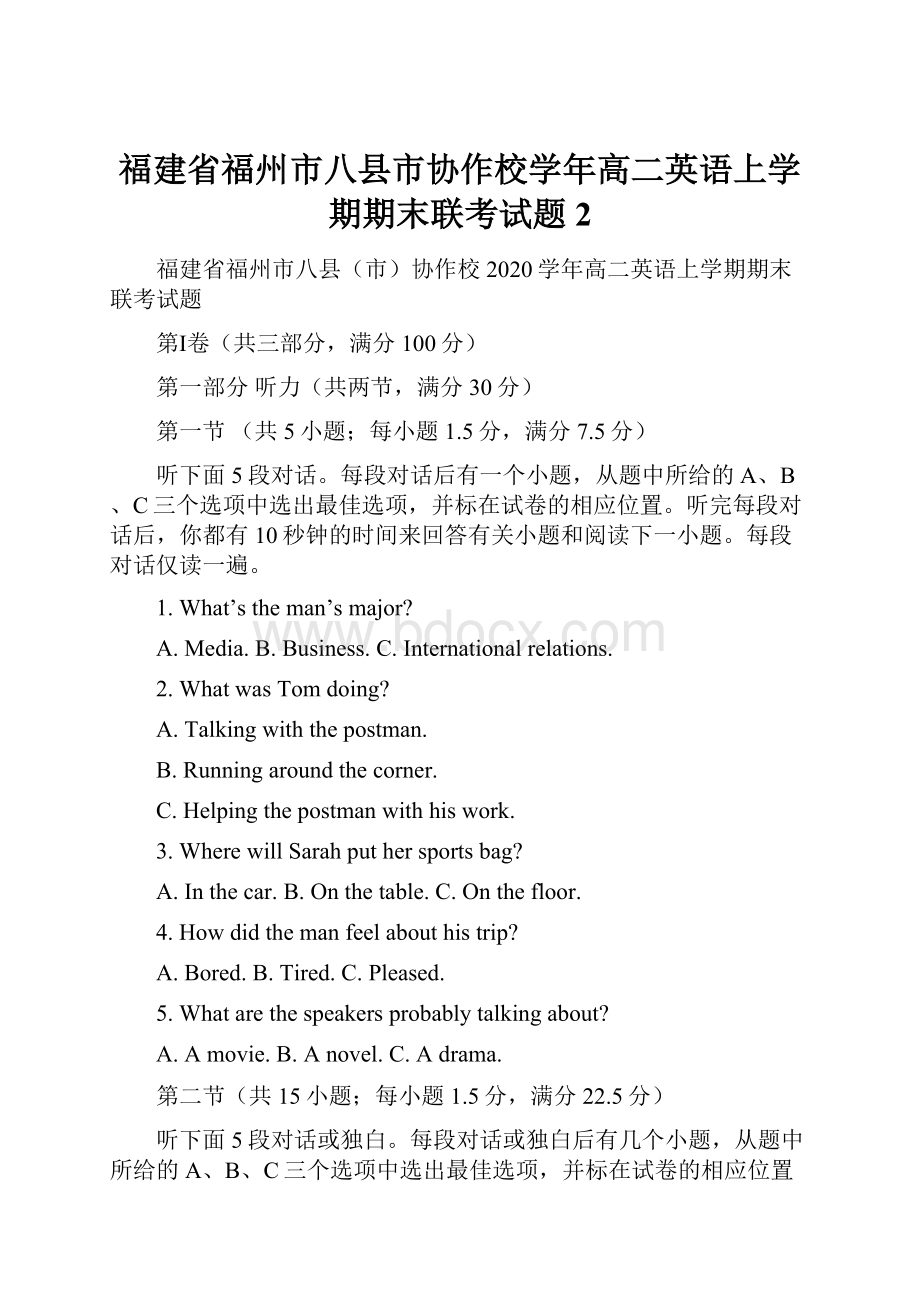 福建省福州市八县市协作校学年高二英语上学期期末联考试题 2

福建省福州市八县（市）协作校 2020 学年高二英语上学期期末联考试题

第I卷（共三部分，满分 100 分）

第一部分 听力（共两节，满分 30 分）

第一节 （共 5 小题；每小题 1.5 分，满分 7.5 分）

听下面 5 段对话。每段对话后有一个小题，从题中所给的 A、B、C 三个选项中选出最佳选项，并标在试卷的相应位置。听完每段对话后，你都有 10 秒钟的时间来回答有关小题和阅读下一小题。每段对话仅读一遍。

1. What’s the man’s major?

A. Media. B. Business. C. International relations.

2. What was Tom doing?

A. Talking with the postman.

B. Running around the corner.

C. Helping the postman with his work.

3. Where will Sarah put her sports bag?

A. In the car. B. On the table. C. On the floor.

4. How did the man feel about his trip?

A. Bored. B. Tired. C. Pleased.

5. What are the speakers probably talking about?

A. A movie. B. A novel. C. A drama.

第二节（共 15 小题；每小题 1.5 分，满分 22.5 分）

听下面 5 段对话或独白。每段对话或独白后有几个小题，从题中所给的 A、B、C 三个选项中选出最佳选项，并标在试卷的相应位置

www.bdocx.com